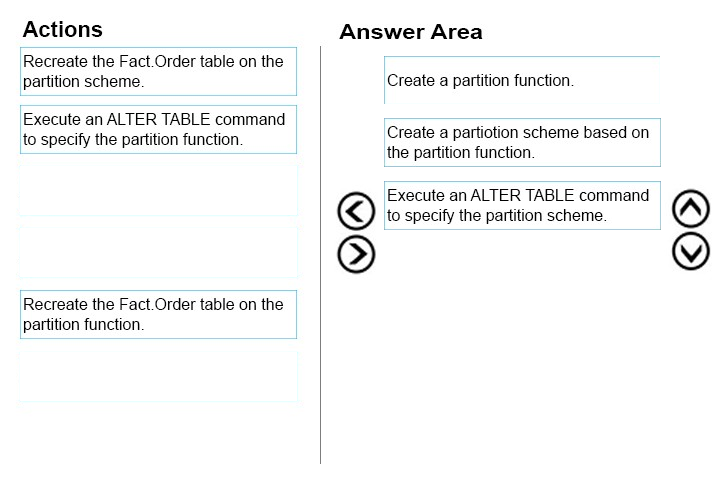 Actions

Recreate the Fact.Order table on the partition scheme.

Execute an ALTER TABLE command to specify the partition function.

Recreate the Fact.Order table on the partition function.

Answer Area

Create a partition function.

Create a partiotion scheme based on the partition function.

Execute an ALTER TABLE command to specify the partition scheme.